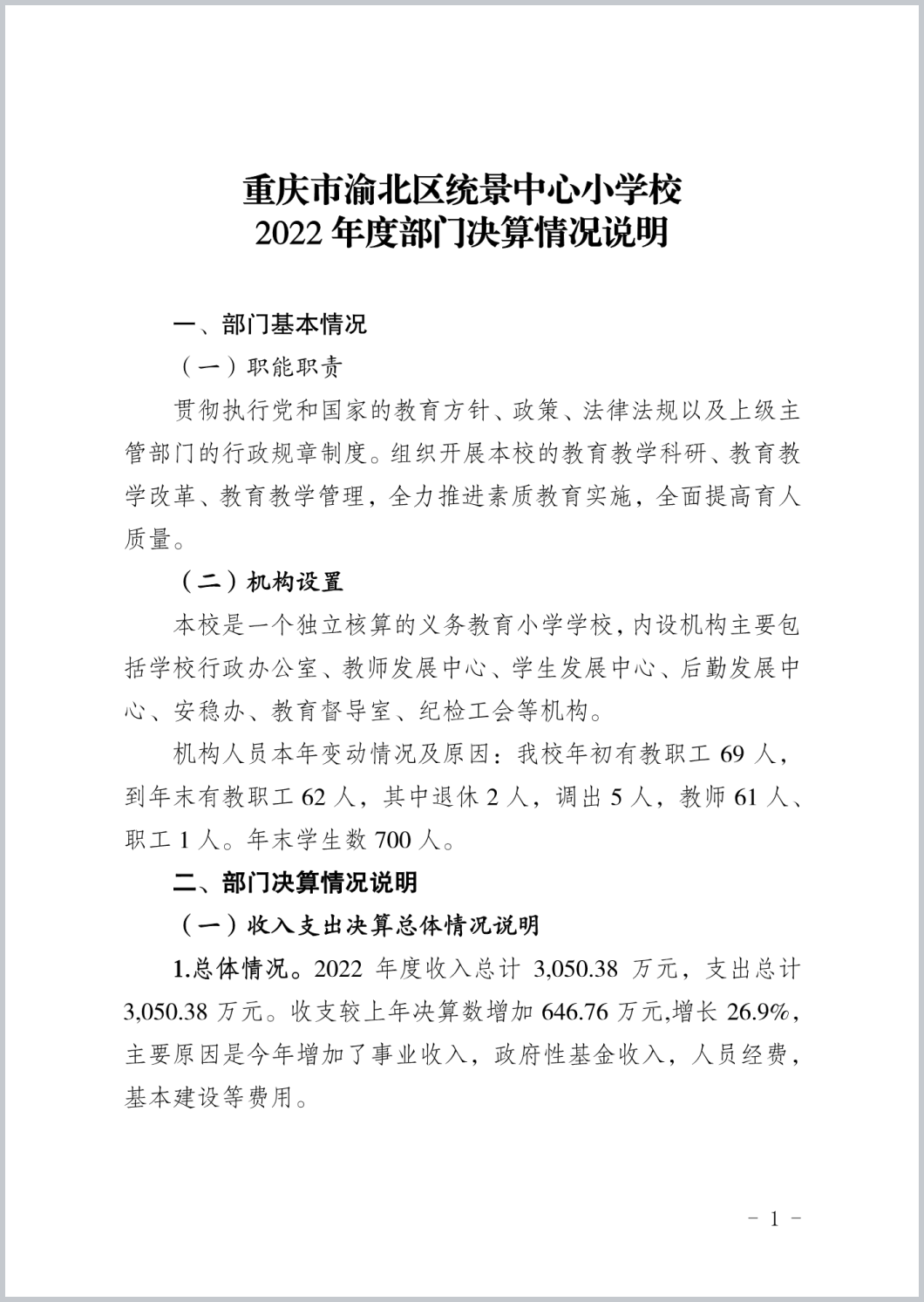 重庆市渝北区统景中心小学校
2022 年度部门决算情况说明

一、部门基本情况

（一）职能职责

贯彻执行党和国家的教育方针、政策、法律法规以及上级主管部门的行政规章制度。组织开展本校的教育教学科研、教育教学改革、教育教学管理，全力推进素质教育实施，全面提高育人质量。

（二）机构设置

本校是一个独立核算的义务教育小学学校，内设机构主要包括学校行政办公室、教师发展中心、学生发展中心、后勤发展中心、安稳办、教育督导室、纪检工会等机构。

机构人员本年变动情况及原因：我校年初有教职工 69 人，到年末有教职工 62 人，其中退休 2 人，调出 5 人，教师 61 人、职工 1 人。年末学生数 700 人。

二、部门决算情况说明

（一）收入支出决算总体情况说明

1.总体情况。2022 年度收入总计 3,050.38 万元，支出总计 3,050.38 万元。收支较上年决算数增加 646.76 万元,增长 26.9%，主要原因是今年增加了事业收入，政府性基金收入，人员经费，基本建设等费用。

－ 1 －